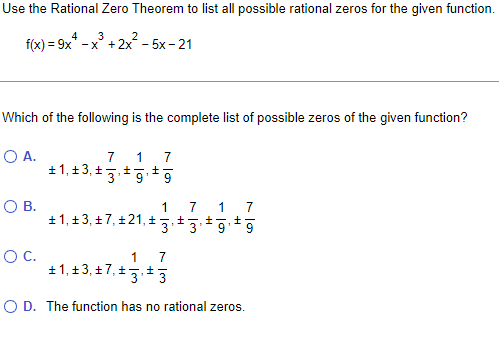 Use the Rational Zero Theorem to list all possible rational zeros for the given function.

$f(x) = 9x^4 - x^3 + 2x^2 - 5x - 21$

Which of the following is the complete list of possible zeros of the given function?

A. $\pm 1, \pm 3, \pm \frac{7}{3}, \pm \frac{1}{9}, \pm \frac{7}{9}$

B. $\pm 1, \pm 3, \pm 7, \pm 21, \pm \frac{1}{3}, \pm \frac{7}{3}, \pm \frac{1}{9}, \pm \frac{7}{9}$

C. $\pm 1, \pm 3, \pm 7, \pm \frac{1}{3}, \pm \frac{7}{3}$

D. The function has no rational zeros.